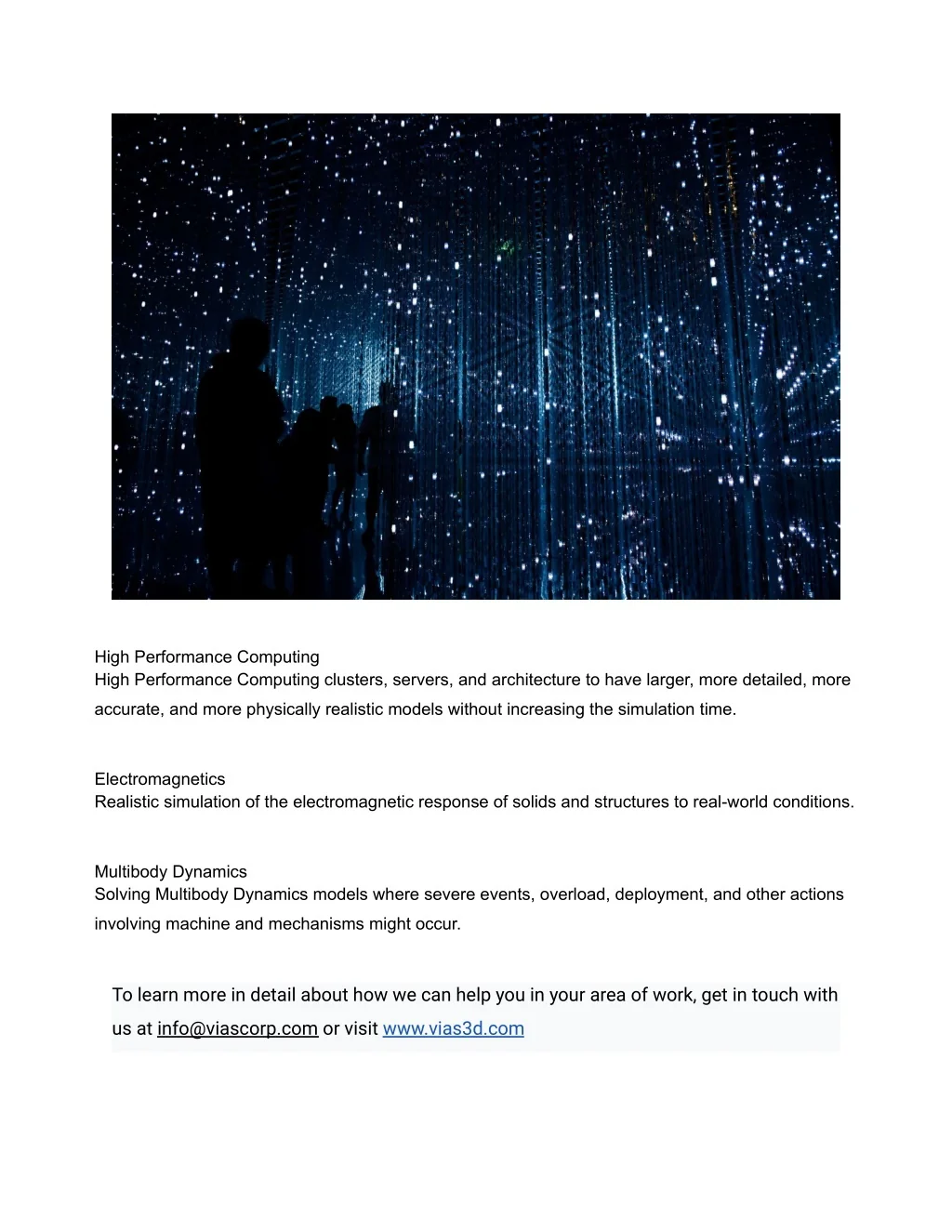 High Performance Computing
High Performance Computing clusters, servers, and architecture to have larger, more detailed, more accurate, and more physically realistic models without increasing the simulation time.

Electromagnetics
Realistic simulation of the electromagnetic response of solids and structures to real-world conditions.

Multibody Dynamics
Solving Multibody Dynamics models where severe events, overload, deployment, and other actions involving machine and mechanisms might occur.

To learn more in detail about how we can help you in your area of work, get in touch with us at info@viascorp.com or visit www.vias3d.com